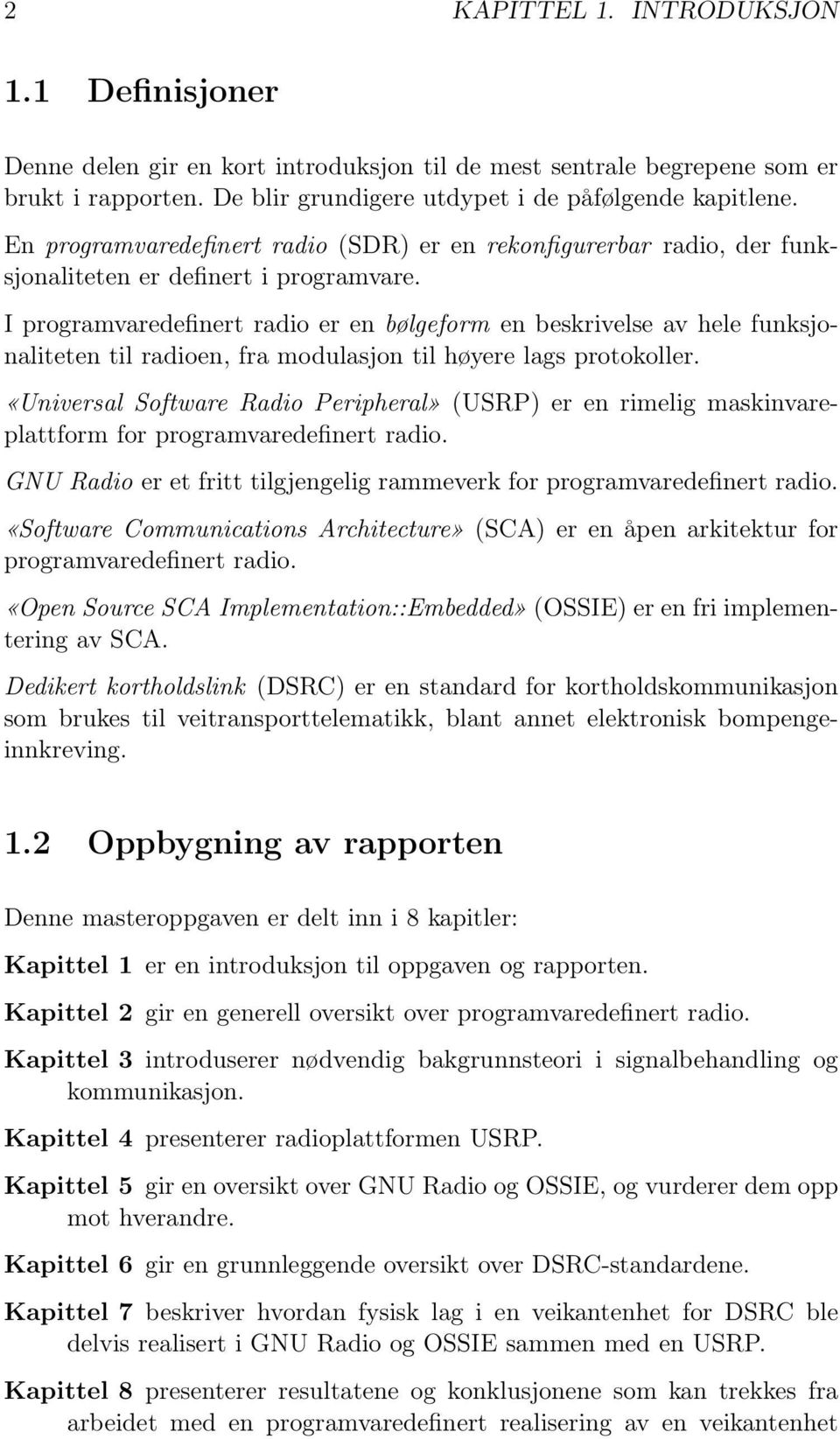 2 KAPITTEL 1. INTRODUKSJON

1.1 Definisjoner

Denne delen gir en kort introduksjon til de mest sentrale begrepene som er brukt i rapporten. De blir grundigere utdypet i de påfølgende kapitlene.

En programvaredefinert radio (SDR) er en rekonfigurerbar radio, der funksjonaliteten er definert i programvare.

I programvaredefinert radio er en bølgeform en beskrivelse av hele funksjonaliteten til radioen, fra modulasjon til høyere lags protokoller.

«Universal Software Radio Peripheral» (USRP) er en rimelig maskinvareplattform for programvaredefinert radio.

GNU Radio er et fritt tilgjengelig rammeverk for programvaredefinert radio.

«Software Communications Architecture» (SCA) er en åpen arkitektur for programvaredefinert radio.

«Open Source SCA Implementation::Embedded» (OSSIE) er en fri implementering av SCA.

Dedikert kortholdslink (DSRC) er en standard for kortholdskommunikasjon som brukes til veitransporttelematikk, blant annet elektronisk bompengeinnkreving.

1.2 Oppbygning av rapporten

Denne masteroppgaven er delt inn i 8 kapitler:

Kapittel 1 er en introduksjon til oppgaven og rapporten.

Kapittel 2 gir en generell oversikt over programvaredefinert radio.

Kapittel 3 introduserer nødvendig bakgrunnsteori i signalbehandling og kommunikasjon.

Kapittel 4 presenterer radioplattformen USRP.

Kapittel 5 gir en oversikt over GNU Radio og OSSIE, og vurderer dem opp mot hverandre.

Kapittel 6 gir en grunnleggende oversikt over DSRC-standardene.

Kapittel 7 beskriver hvordan fysisk lag i en veikantenhet for DSRC ble delvis realisert i GNU Radio og OSSIE sammen med en USRP.

Kapittel 8 presenterer resultatene og konklusjonene som kan trekkes fra arbeidet med en programvaredefinert realisering av en veikantenhet